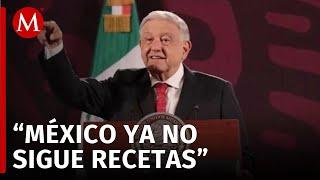 M

“MÉXICO YA NO SIGUE RECETAS”